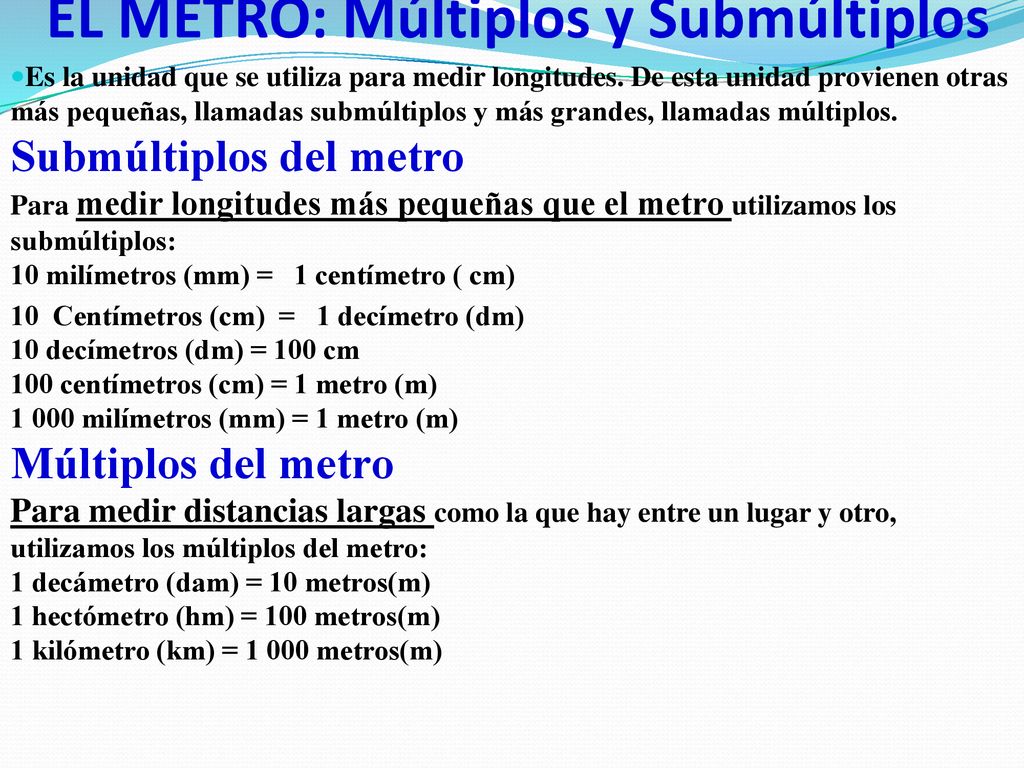 EL METRO: Múltiplos y Submúltiplos

Es la unidad que se utiliza para medir longitudes. De esta unidad provienen otras más pequeñas, llamadas submúltiplos y más grandes, llamadas múltiplos.

Submúltiplos del metro

Para medir longitudes más pequeñas que el metro utilizamos los submúltiplos:
10 milímetros (mm) = 1 centímetro ( cm)
10 Centímetros (cm) = 1 decímetro (dm)
10 decímetros (dm) = 100 cm
100 centímetros (cm) = 1 metro (m)
1 000 milímetros (mm) = 1 metro (m)

Múltiplos del metro

Para medir distancias largas como la que hay entre un lugar y otro, utilizamos los múltiplos del metro:
1 decámetro (dam) = 10 metros(m)
1 hectómetro (hm) = 100 metros(m)
1 kilómetro (km) = 1 000 metros(m)